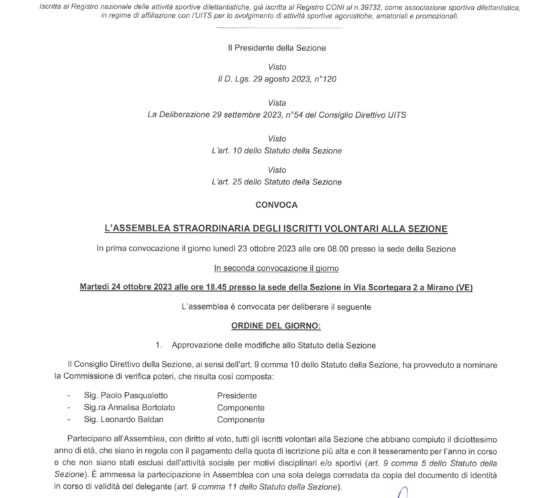 Iscritta al Registro nazionale delle attività sportive dilettantistiche, già iscritta al Registro CONI al n.39732, come associazione sportiva dilettantistica, in regime di affiliazione con l'UITS per lo svolgimento di attività sportive agonistiche, amatoriali e promozionali.

Il Presidente della Sezione

Visto
Il D. Lgs. 29 agosto 2023, n°120

Vista
La Deliberazione 29 settembre 2023, n°54 del Consiglio Direttivo UITS

Visto
L'art. 10 dello Statuto della Sezione

Visto
L'art. 25 dello Statuto della Sezione

CONVOCA

L'ASSEMBLEA STRAORDINARIA DEGLI ISCRITTI VOLONTARI ALLA SEZIONE

In prima convocazione il giorno lunedì 23 ottobre 2023 alle ore 08.00 presso la sede della Sezione

In seconda convocazione il giorno

Martedì 24 ottobre 2023 alle ore 18.45 presso la sede della Sezione in Via Scortegara 2 a Mirano (VE)

L'assemblea è convocata per deliberare il seguente

ORDINE DEL GIORNO:

1. Approvazione delle modifiche allo Statuto della Sezione

Il Consiglio Direttivo della Sezione, ai sensi dell'art. 9 comma 10 dello Statuto della Sezione, ha provveduto a nominare la Commissione di verifica poteri, che risulta così composta:

- Sig. Paolo Pasqualetto Presidente
- Sig.ra Annalisa Bortolato Componente
- Sig. Leonardo Baldan Componente

Partecipano all'Assemblea, con diritto al voto, tutti gli iscritti volontari alla Sezione che abbiano compiuto il diciottesimo anno di età, che siano in regola con il pagamento della quota di iscrizione più alta e con il tesseramento per l'anno in corso e che non siano stati esclusi dall'attività sociale per motivi disciplinari e/o sportivi (art. 9 comma 5 dello Statuto della Sezione). È ammessa la partecipazione in Assemblea con una sola delega corredata da copia del documento di identità in corso di validità del delegante (art. 9 comma 11 dello Statuto della Sezione).